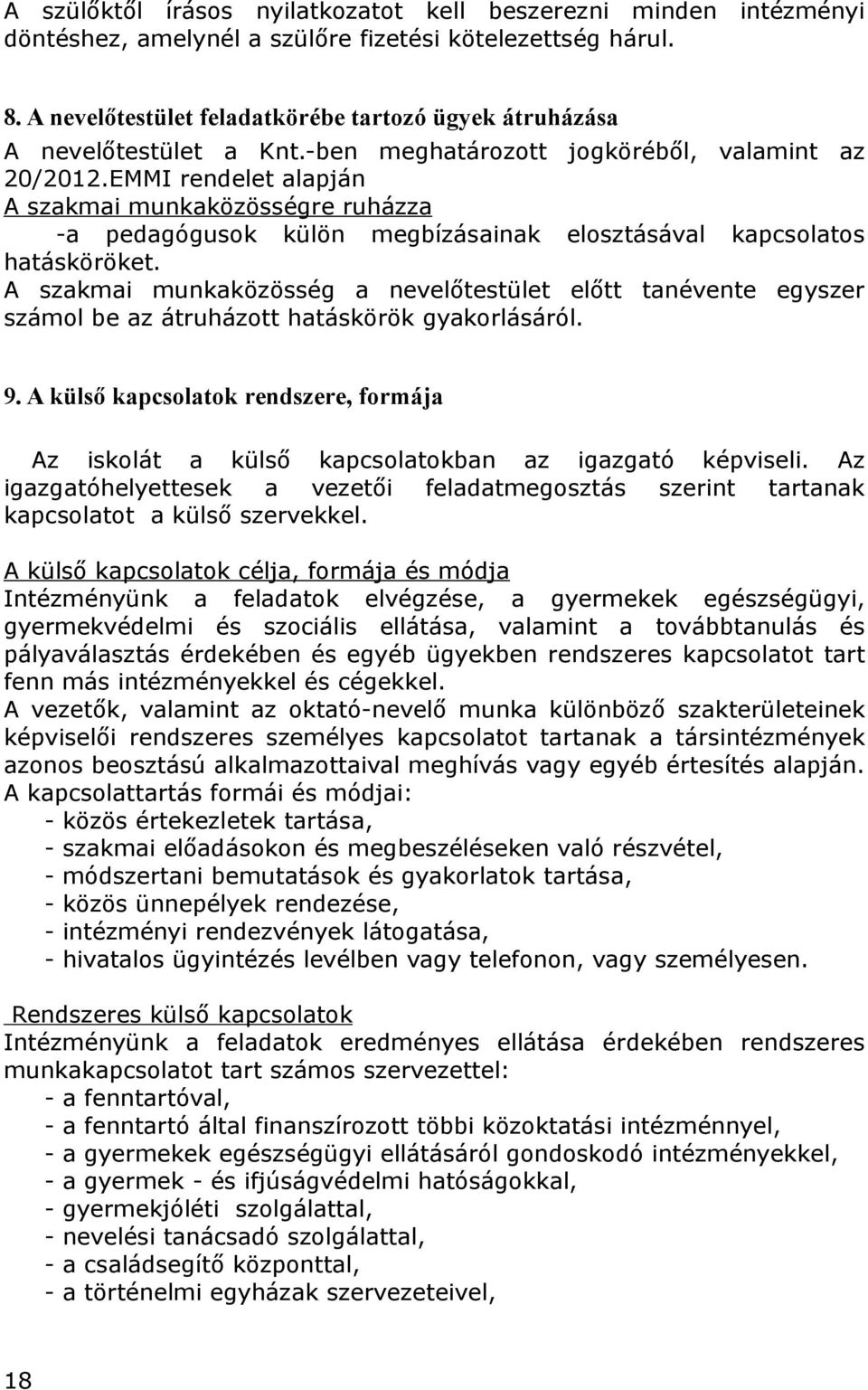 A szülőktől írásos nyilatkozatot kell beszerezni minden intézményi döntéshez, amelynél a szülőre fizetési kötelezettség hárul.

8. A nevelőtestület feladatkörébe tartozó ügyek átruházása
A nevelőtestület a Knt.-ben meghatározott jogköréből, valamint az 20/2012.EMMI rendelet alapján
A szakmai munkaközösségre ruházza
-a pedagógusok külön megbízásainak elosztásával kapcsolatos hatásköröket.
A szakmai munkaközösség a nevelőtestület előtt tanévente egyszer számol be az átruházott hatáskörök gyakorlásáról.

9. A külső kapcsolatok rendszere, formája

Az iskolát a külső kapcsolatokban az igazgató képviseli. Az igazgatóhelyettesek a vezetői feladatmegosztás szerint tartanak kapcsolatot a külső szervekkel.

A külső kapcsolatok célja, formája és módja
Intézményünk a feladatok elvégzése, a gyermekek egészségügyi, gyermekvédelmi és szociális ellátása, valamint a továbbtanulás és pályaválasztás érdekében és egyéb ügyekben rendszeres kapcsolatot tart fenn más intézményekkel és cégekkel.
A vezetők, valamint az oktató-nevelő munka különböző szakterületeinek képviselői rendszeres személyes kapcsolatot tartanak a társintézmények azonos beosztású alkalmazottaival meghívás vagy egyéb értesítés alapján.
A kapcsolattartás formái és módjai:
- közös értekezletek tartása,
- szakmai előadásokon és megbeszéléseken való részvétel,
- módszertani bemutatások és gyakorlatok tartása,
- közös ünnepélyek rendezése,
- intézményi rendezvények látogatása,
- hivatalos ügyintézés levélben vagy telefonon, vagy személyesen.

Rendszeres külső kapcsolatok
Intézményünk a feladatok eredményes ellátása érdekében rendszeres munkakapcsolatot tart számos szervezettel:
- a fenntartóval,
- a fenntartó által finanszírozott többi közoktatási intézménnyel,
- a gyermekek egészségügyi ellátásáról gondoskodó intézményekkel,
- a gyermek - és ifjúságvédelmi hatóságokkal,
- gyermekjóléti szolgálattal,
- nevelési tanácsadó szolgálattal,
- a családsegítő központtal,
- a történelmi egyházak szervezeteivel,

18